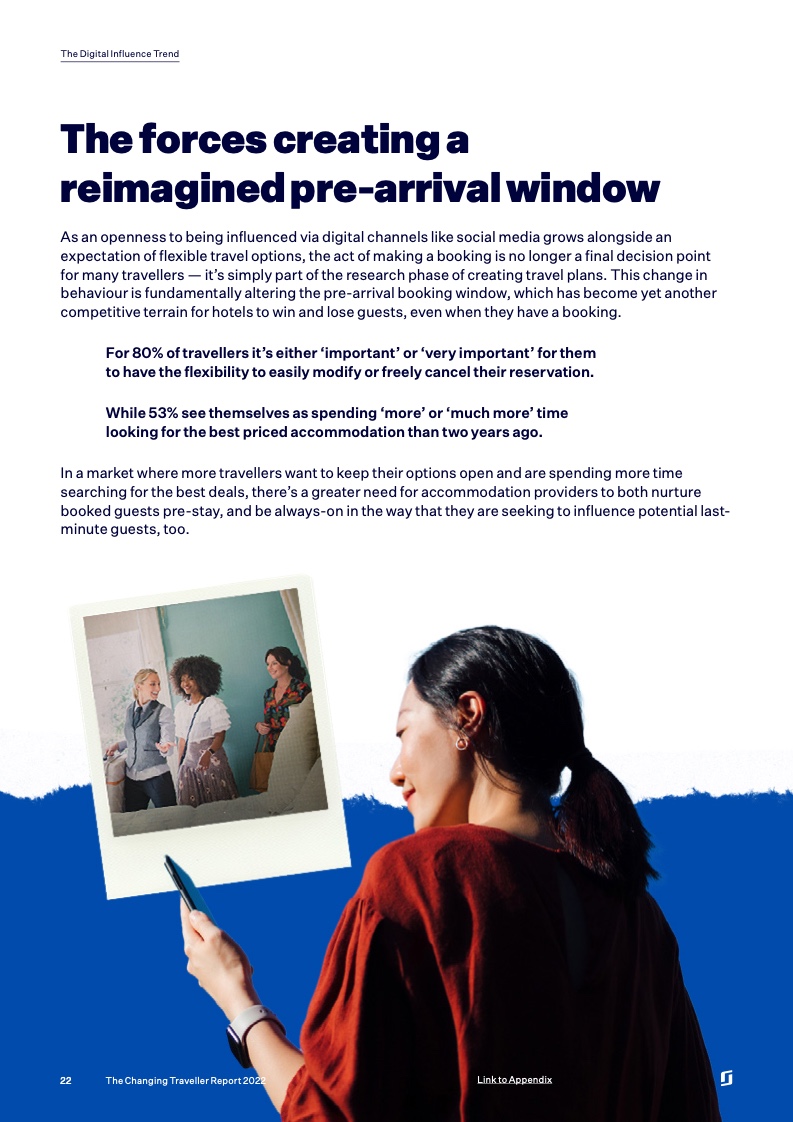 The Digital Influence Trend

The forces creating a reimagined pre-arrival window

As an openness to being influenced via digital channels like social media grows alongside an expectation of flexible travel options, the act of making a booking is no longer a final decision point for many travellers — it's simply part of the research phase of creating travel plans. This change in behaviour is fundamentally altering the pre-arrival booking window, which has become yet another competitive terrain for hotels to win and lose guests, even when they have a booking.

For 80% of travellers it's either 'important' or 'very important' for them to have the flexibility to easily modify or freely cancel their reservation.

While 53% see themselves as spending 'more' or 'much more' time looking for the best priced accommodation than two years ago.

In a market where more travellers want to keep their options open and are spending more time searching for the best deals, there's a greater need for accommodation providers to both nurture booked guests pre-stay, and be always-on in the way that they are seeking to influence potential last-minute guests, too.

22 The Changing Traveller Report 2022 Link to Appendix